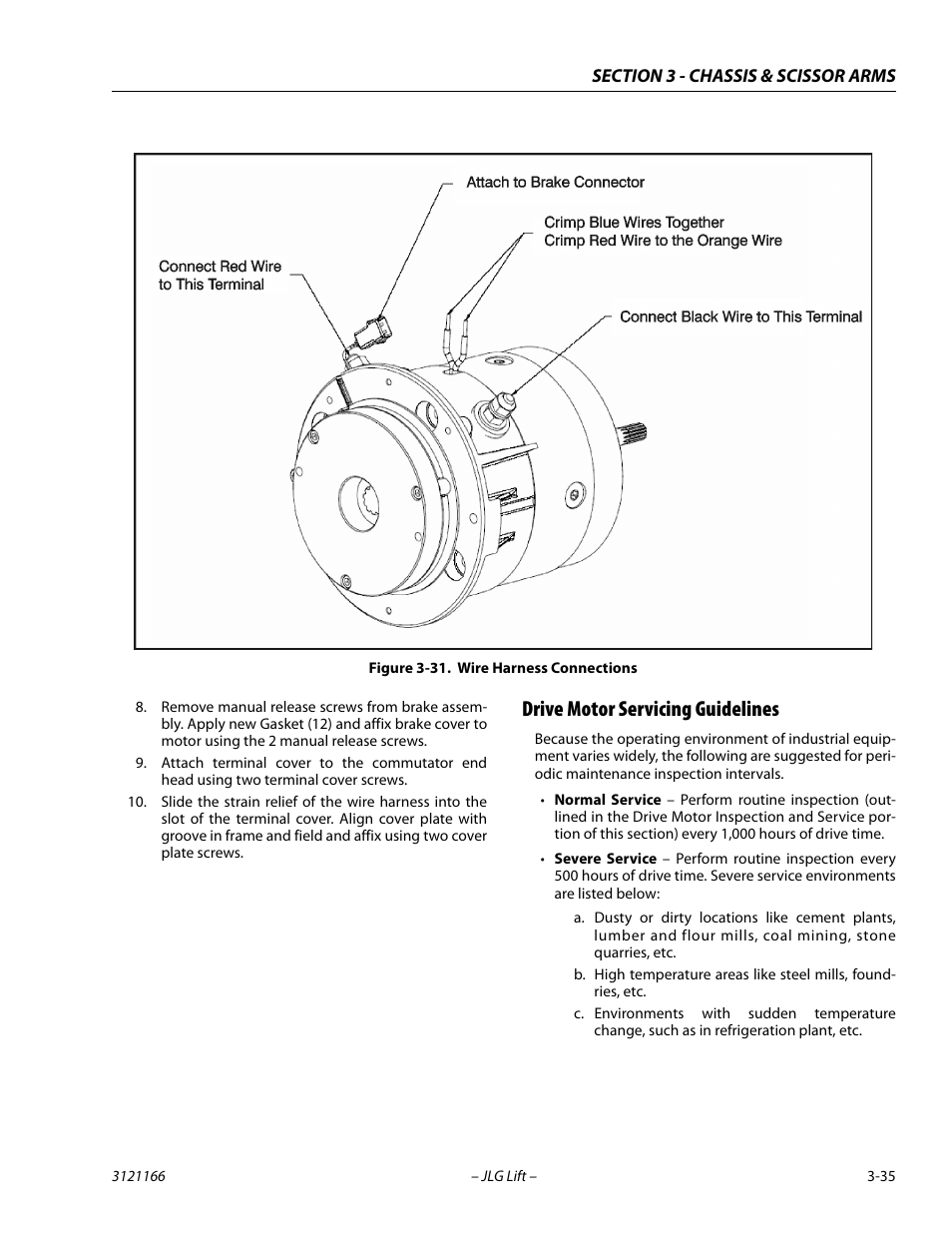 SECTION 3 - CHASSIS & SCISSOR ARMS

Attach to Brake Connector

Crimp Blue Wires Together
Crimp Red Wire to the Orange Wire

Connect Red Wire to This Terminal

Connect Black Wire to This Terminal

Figure 3-31. Wire Harness Connections

8. Remove manual release screws from brake assembly. Apply new Gasket (12) and affix brake cover to motor using the 2 manual release screws.

9. Attach terminal cover to the commutator end head using two terminal cover screws.

10. Slide the strain relief of the wire harness into the slot of the terminal cover. Align cover plate with groove in frame and field and affix using two cover plate screws.

Drive Motor Servicing Guidelines

Because the operating environment of industrial equipment varies widely, the following are suggested for periodic maintenance inspection intervals.

• Normal Service – Perform routine inspection (outlined in the Drive Motor Inspection and Service portion of this section) every 1,000 hours of drive time.

• Severe Service – Perform routine inspection every 500 hours of drive time. Severe service environments are listed below:

a. Dusty or dirty locations like cement plants, lumber and flour mills, coal mining, stone quarries, etc.

b. High temperature areas like steel mills, foundries, etc.

c. Environments with sudden temperature change, such as in refrigeration plant, etc.

3121166 – JLG Lift – 3-35